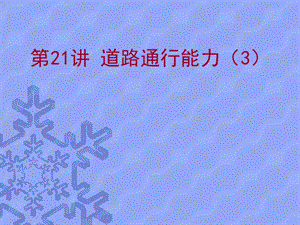 第21讲 道路通行能力（3）